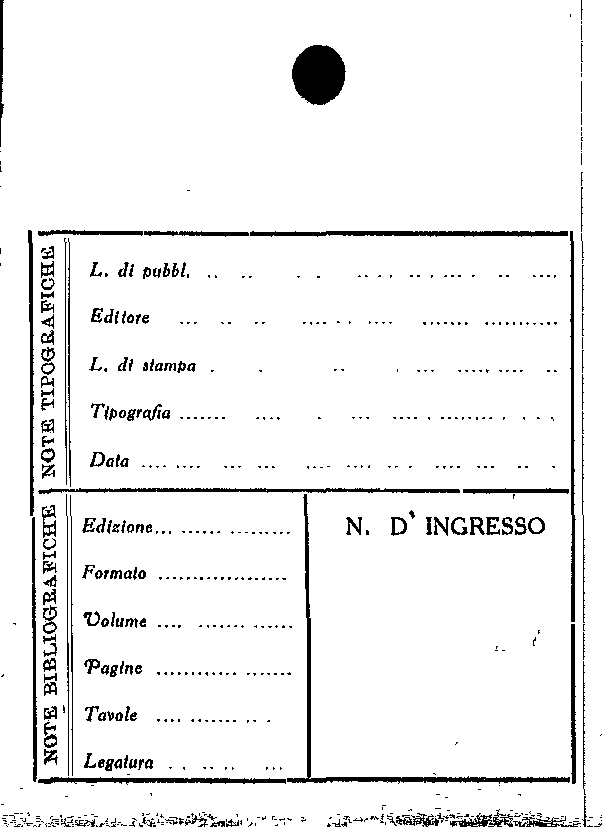 NOTE TIPOGRAFICHE

L. di pubbl. ____

Editore ____

L. di stampa ____

Tipografia ____

Data ____

NOTE BIBLIOGRAFICHE

Edizione ____

Formato ____

Volume ____

Pagine ____

Tavole ____

Legatura ____

N. D' INGRESSO